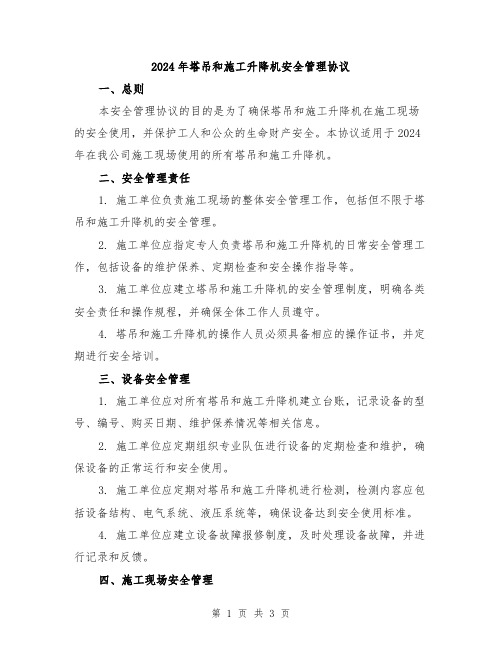 2024年塔吊和施工升降机安全管理协议

一、总则

本安全管理协议的目的是为了确保塔吊和施工升降机在施工现场的安全使用，并保护工人和公众的生命财产安全。本协议适用于2024年在我公司施工现场使用的所有塔吊和施工升降机。

二、安全管理责任

1. 施工单位负责施工现场的整体安全管理工作，包括但不限于塔吊和施工升降机的安全管理。

2. 施工单位应指定专人负责塔吊和施工升降机的日常安全管理工作，包括设备的维护保养、定期检查和安全操作指导等。

3. 施工单位应建立塔吊和施工升降机的安全管理制度，明确各类安全责任和操作规程，并确保全体工作人员遵守。

4. 塔吊和施工升降机的操作人员必须具备相应的操作证书，并定期进行安全培训。

三、设备安全管理

1. 施工单位应对所有塔吊和施工升降机建立台账，记录设备的型号、编号、购买日期、维护保养情况等相关信息。

2. 施工单位应定期组织专业队伍进行设备的定期检查和维护，确保设备的正常运行和安全使用。

3. 施工单位应定期对塔吊和施工升降机进行检测，检测内容应包括设备结构、电气系统、液压系统等，确保设备达到安全使用标准。

4. 施工单位应建立设备故障报修制度，及时处理设备故障，并进行记录和反馈。

四、施工现场安全管理

第 1 页 共 3 页